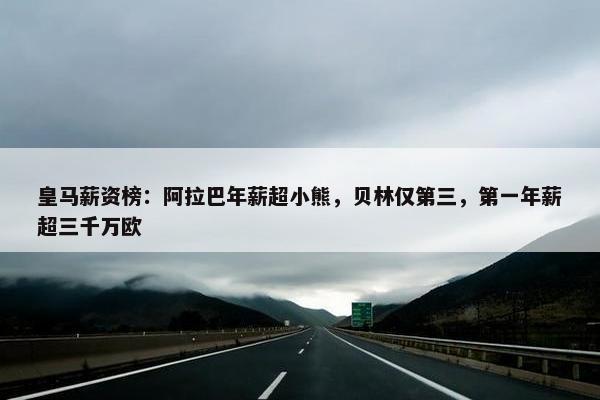 皇马薪资榜：阿拉巴年薪超小熊，贝林仅第三，第一年薪超三千万欧